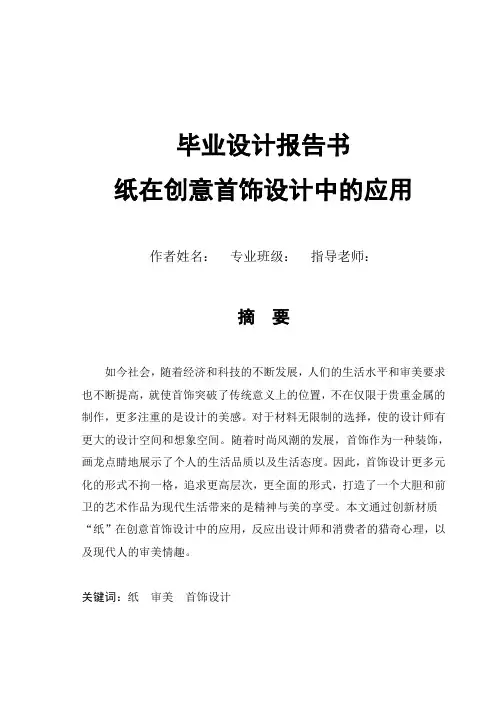 毕业设计报告书
纸在创意首饰设计中的应用

作者姓名：　专业班级：　指导老师：

摘　要

如今社会，随着经济和科技的不断发展，人们的生活水平和审美要求也不断提高，就使首饰突破了传统意义上的位置，不在仅限于贵重金属的制作，更多注重的是设计的美感。对于材料无限制的选择，使的设计师有更大的设计空间和想象空间。随着时尚风潮的发展，首饰作为一种装饰，画龙点睛地展示了个人的生活品质以及生活态度。因此，首饰设计更多元化的形式不拘一格，追求更高层次，更全面的形式，打造了一个大胆和前卫的艺术作品为现代生活带来的是精神与美的享受。本文通过创新材质“纸”在创意首饰设计中的应用，反应出设计师和消费者的猎奇心理，以及现代人的审美情趣。

关键词：纸　审美　首饰设计